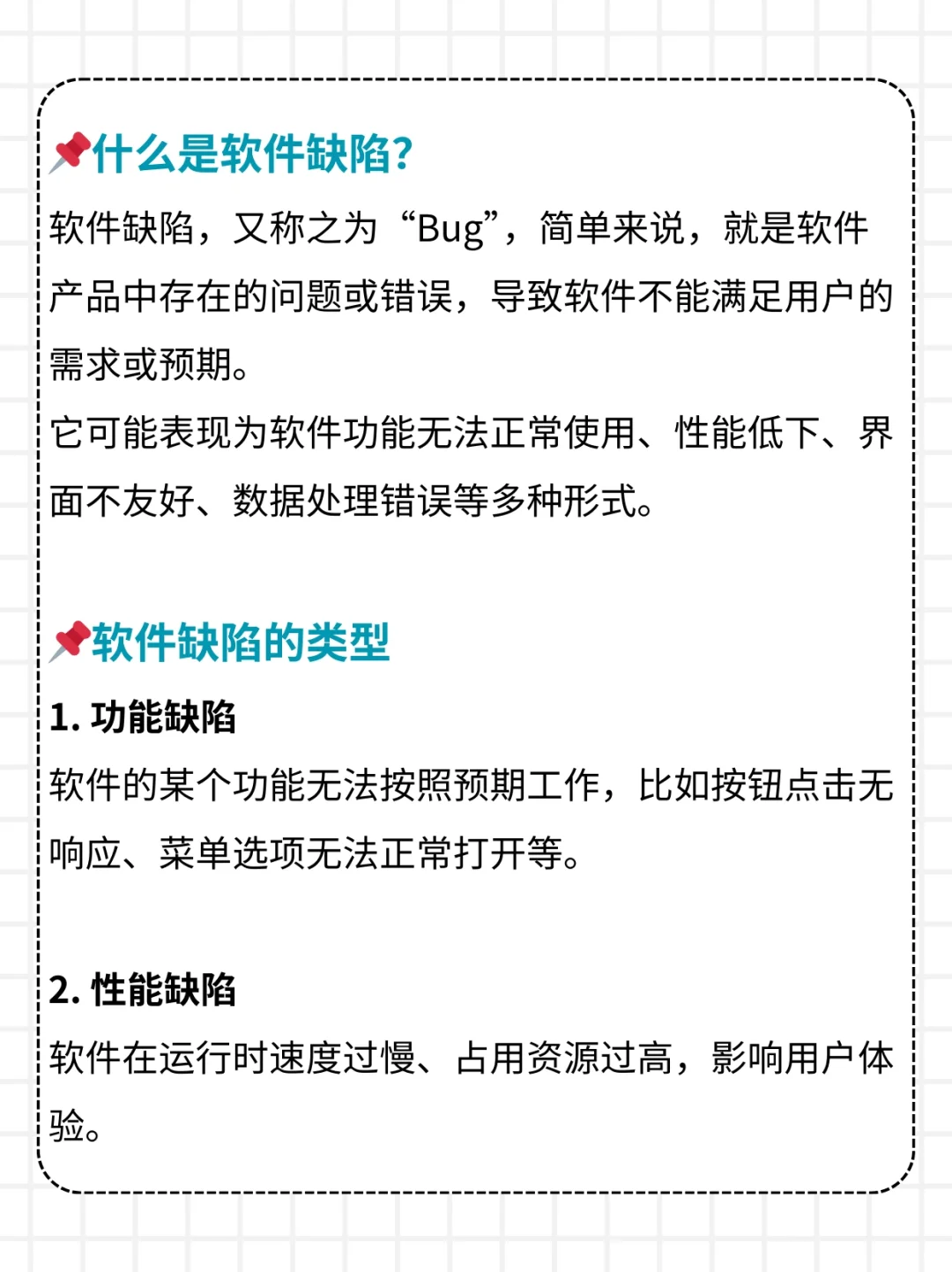 什么是软件缺陷?

软件缺陷，又称之为“Bug”，简单来说，就是软件产品中存在的问题或错误，导致软件不能满足用户的需求或预期。

它可能表现为软件功能无法正常使用、性能低下、界面不友好、数据处理错误等多种形式。

软件缺陷的类型

1.功能缺陷

软件的某个功能无法按照预期工作，比如按钮点击无响应、菜单选项无法正常打开等。

2.性能缺陷

软件在运行时速度过慢、占用资源过高，影响用户体验。